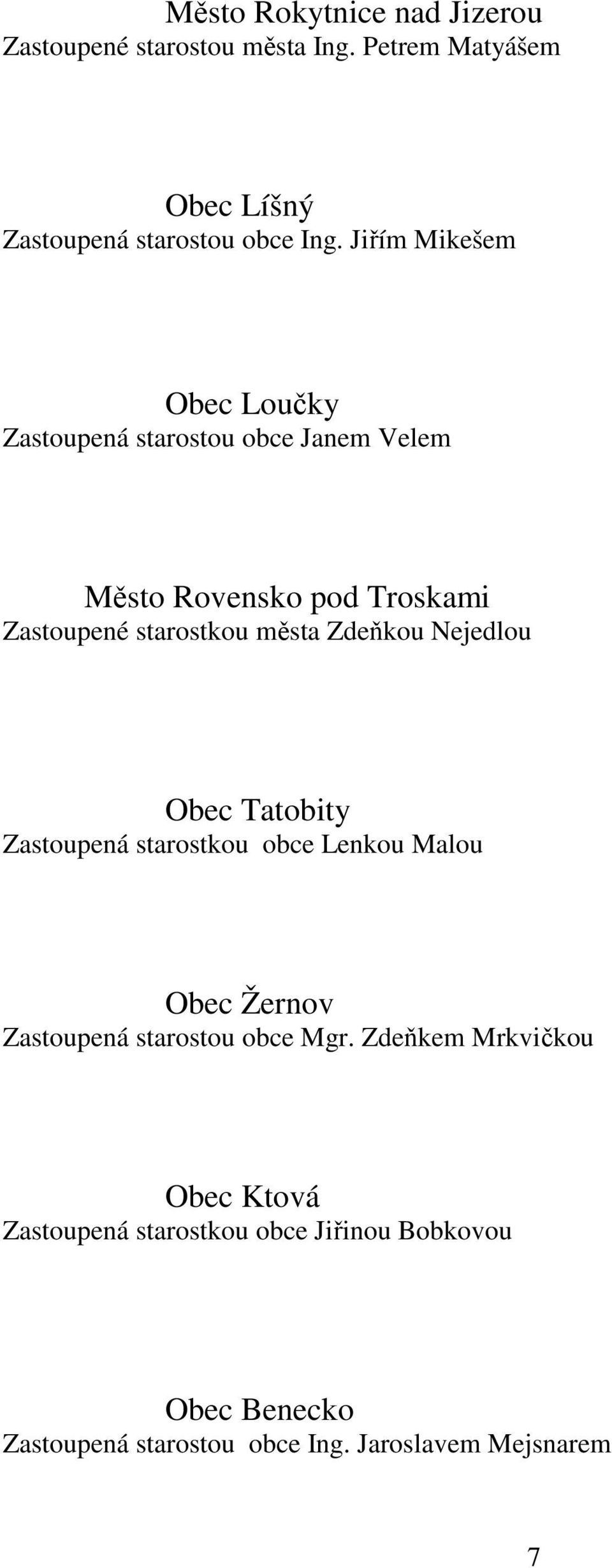 Město Rokytnice nad Jizerou
Zastoupené starostou města Ing. Petrem Matyášem

Obec Líšný
Zastoupená starostou obce Ing. Jiřím Mikešem

Obec Loučky
Zastoupená starostou obce Janem Velem

Město Rovensko pod Troskami
Zastoupené starostkou města Zdeňkou Nejedlou

Obec Tatobity
Zastoupená starostkou obce Lenkou Malou

Obec Žernov
Zastoupená starostou obce Mgr. Zdeňkem Mrkvičkou

Obec Ktová
Zastoupená starostkou obce Jiřinou Bobkovou

Obec Benecko
Zastoupená starostou obce Ing. Jaroslavem Mejsnarem

7